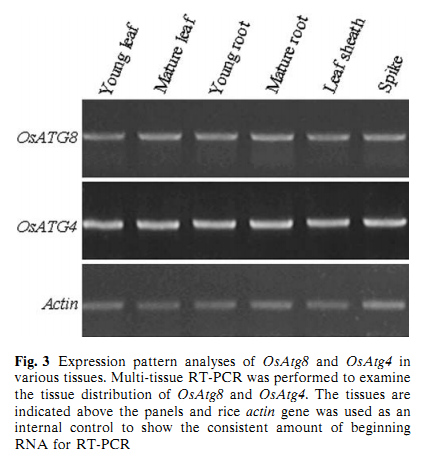 Young leaf
Mature leaf
Young root
Mature root
Leaf sheath
Spike

OsATG8

OsATG4

Actin

Fig. 3 Expression pattern analyses of OsAtg8 and OsAtg4 in various tissues. Multi-tissue RT-PCR was performed to examine the tissue distribution of OsAtg8 and OsAtg4. The tissues are indicated above the panels and rice actin gene was used as an internal control to show the consistent amount of beginning RNA for RT-PCR